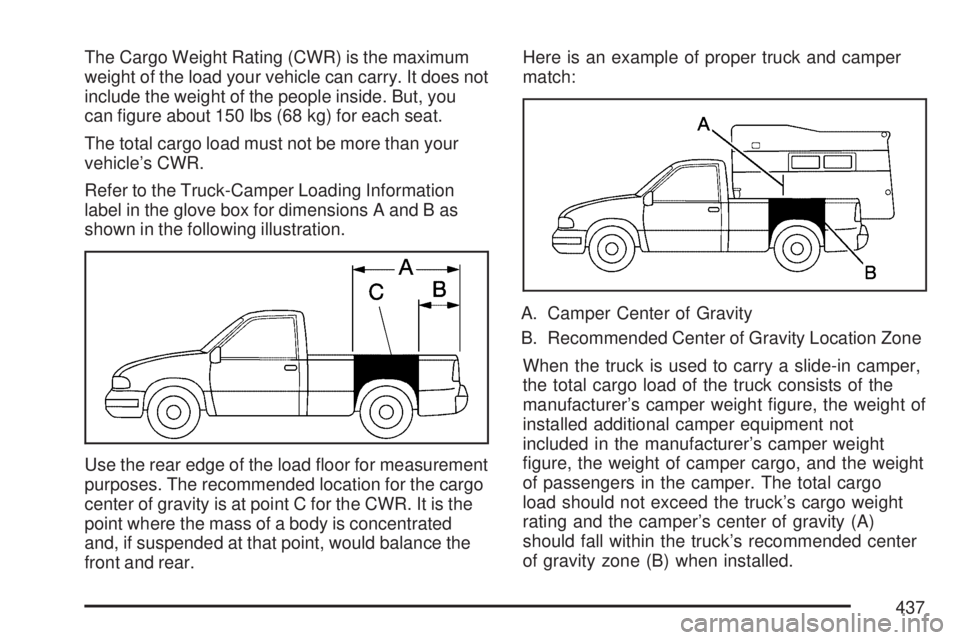 The Cargo Weight Rating (CWR) is the maximum weight of the load your vehicle can carry. It does not include the weight of the people inside. But, you can figure about 150 lbs (68 kg) for each seat.

The total cargo load must not be more than your vehicle's CWR.

Refer to the Truck-Camper Loading Information label in the glove box for dimensions A and B as shown in the following illustration.

A
C
B

Use the rear edge of the load floor for measurement purposes. The recommended location for the cargo center of gravity is at point C for the CWR. It is the point where the mass of a body is concentrated and, if suspended at that point, would balance the front and rear.

Here is an example of proper truck and camper match:

A
B

A. Camper Center of Gravity

B. Recommended Center of Gravity Location Zone

When the truck is used to carry a slide-in camper, the total cargo load of the truck consists of the manufacturer's camper weight figure, the weight of installed additional camper equipment not included in the manufacturer's camper weight figure, the weight of camper cargo, and the weight of passengers in the camper. The total cargo load should not exceed the truck's cargo weight rating and the camper's center of gravity (A) should fall within the truck's recommended center of gravity zone (B) when installed.

437

carmanualsonline.info